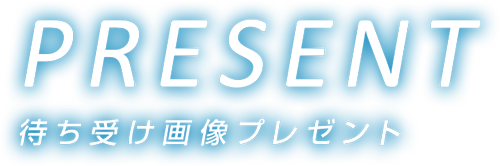 PRESENT
待ち受け画像プレゼント